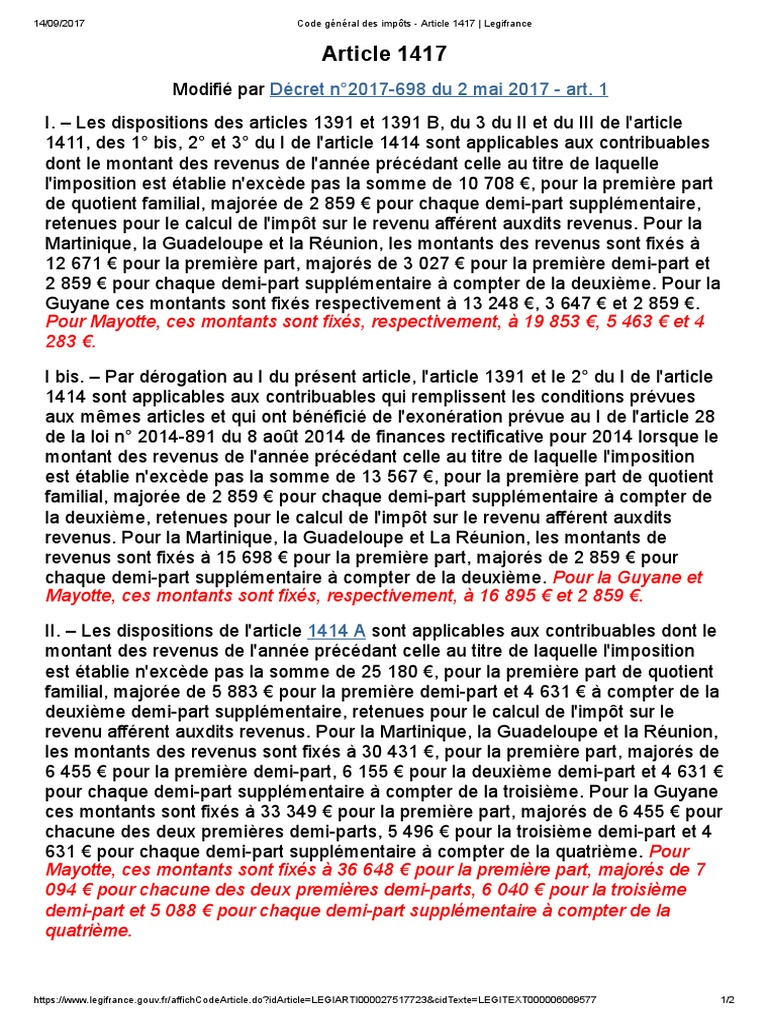 14/09/2017 Code général des impôts - Article 1417 | Legifrance

Article 1417

Modifié par Décret n°2017-698 du 2 mai 2017 - art. 1

I. – Les dispositions des articles 1391 et 1391 B, du 3 du II et du III de l'article 1411, des 1° bis, 2° et 3° du I de l'article 1414 sont applicables aux contribuables dont le montant des revenus de l'année précédant celle au titre de laquelle l'imposition est établie n'excède pas la somme de 10 708 €, pour la première part de quotient familial, majorée de 2 859 € pour chaque demi-part supplémentaire, retenues pour le calcul de l'impôt sur le revenu afférent auxdits revenus. Pour la Martinique, la Guadeloupe et la Réunion, les montants des revenus sont fixés à 12 671 € pour la première part, majorés de 3 027 € pour la première demi-part et 2 859 € pour chaque demi-part supplémentaire à compter de la deuxième. Pour la Guyane ces montants sont fixés respectivement à 13 248 €, 3 647 € et 2 859 €. Pour Mayotte, ces montants sont fixés, respectivement, à 19 853 €, 5 463 € et 4 283 €.

I bis. – Par dérogation au I du présent article, l'article 1391 et le 2° du I de l'article 1414 sont applicables aux contribuables qui remplissent les conditions prévues aux mêmes articles et qui ont bénéficié de l'exonération prévue au I de l'article 28 de la loi n° 2014-891 du 8 août 2014 de finances rectificative pour 2014 lorsque le montant des revenus de l'année précédant celle au titre de laquelle l'imposition est établie n'excède pas la somme de 13 567 €, pour la première part de quotient familial, majorée de 2 859 € pour chaque demi-part supplémentaire à compter de la deuxième, retenues pour le calcul de l'impôt sur le revenu afférent auxdits revenus. Pour la Martinique, la Guadeloupe et La Réunion, les montants de revenus sont fixés à 15 698 € pour la première part, majorés de 2 859 € pour chaque demi-part supplémentaire à compter de la deuxième. Pour la Guyane et Mayotte, ces montants sont fixés, respectivement, à 16 895 € et 2 859 €.

II. – Les dispositions de l'article 1414 A sont applicables aux contribuables dont le montant des revenus de l'année précédant celle au titre de laquelle l'imposition est établie n'excède pas la somme de 25 180 €, pour la première part de quotient familial, majorée de 5 883 € pour la première demi-part et 4 631 € à compter de la deuxième demi-part supplémentaire, retenues pour le calcul de l'impôt sur le revenu afférent auxdits revenus. Pour la Martinique, la Guadeloupe et la Réunion, les montants des revenus sont fixés à 30 431 €, pour la première part, majorés de 6 455 € pour la première demi-part, 6 155 € pour la deuxième demi-part et 4 631 € pour chaque demi-part supplémentaire à compter de la troisième. Pour la Guyane ces montants sont fixés à 33 349 € pour la première part, majorés de 6 455 € pour chacune des deux premières demi-parts, 5 496 € pour la troisième demi-part et 4 631 € pour chaque demi-part supplémentaire à compter de la quatrième. Pour Mayotte, ces montants sont fixés à 36 648 € pour la première part, majorés de 7 094 € pour chacune des deux premières demi-parts, 6 040 € pour la troisième demi-part et 5 088 € pour chaque demi-part supplémentaire à compter de la quatrième.

https://www.legifrance.gouv.fr/affichCodeArticle.do?idArticle=LEGIARTI000027517723&cidTexte=LEGITEXT000006069577 1/2